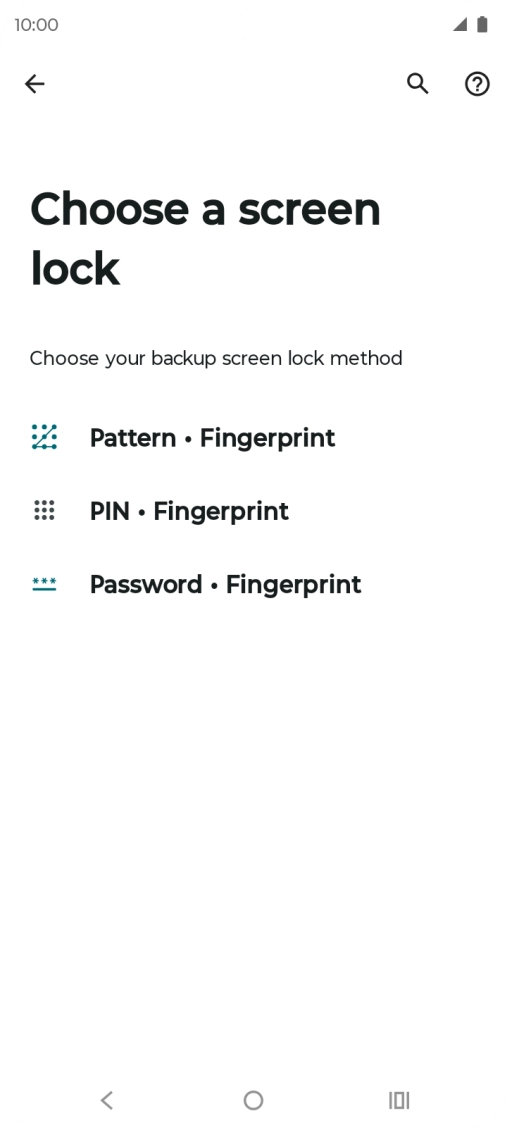 10:00

Choose a screen lock

Choose your backup screen lock method

Pattern • Fingerprint

PIN • Fingerprint

Password • Fingerprint